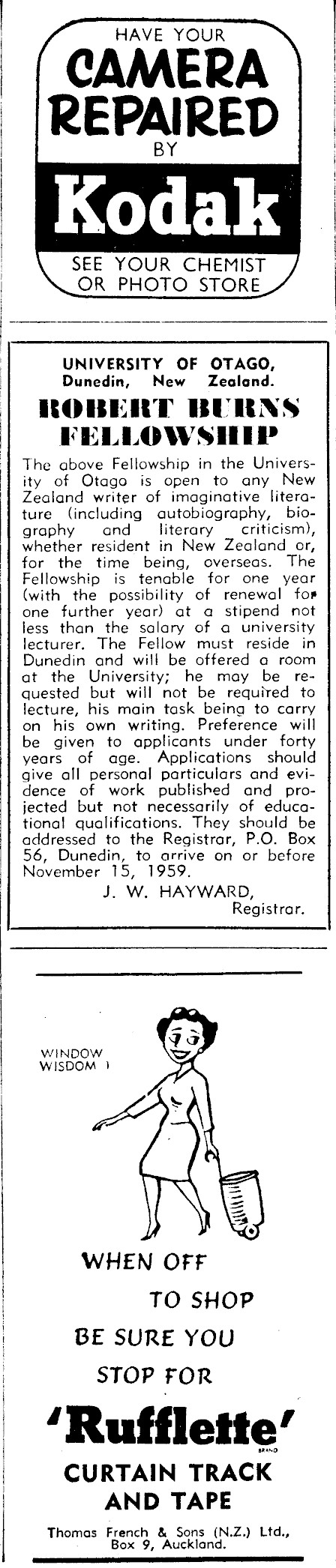 HAVE YOUR
CAMERA REPAIRED
BY
Kodak
SEE YOUR CHEMIST OR PHOTO STORE

UNIVERSITY OF OTAGO,
Dunedin, New Zealand.

ROBERT BURNS FELLOWSHIP

The above Fellowship in the University of Otago is open to any New Zealand writer of imaginative literature (including autobiography, biography and literary criticism), whether resident in New Zealand or, for the time being, overseas. The Fellowship is tenable for one year (with the possibility of renewal for one further year) at a stipend not less than the salary of a university lecturer. The Fellow must reside in Dunedin and will be offered a room at the University; he may be requested but will not be required to lecture, his main task being to carry on his own writing. Preference will be given to applicants under forty years of age. Applications should give all personal particulars and evidence of work published and projected but not necessarily of educational qualifications. They should be addressed to the Registrar, P.O. Box 56, Dunedin, to arrive on or before November 15, 1959.

J. W. HAYWARD,
Registrar.

WINDOW WISDOM !

WHEN OFF TO SHOP BE SURE YOU STOP FOR

'Rufflette'
BRAND
CURTAIN TRACK AND TAPE

Thomas French & Sons (N.Z.) Ltd., Box 9, Auckland.